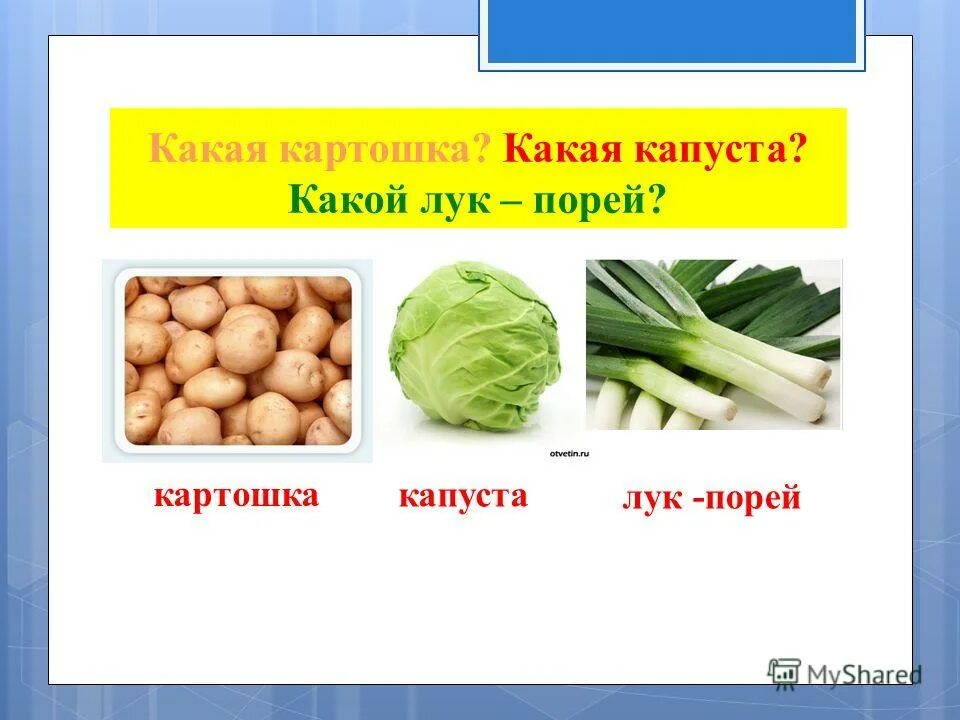 Какая картошка? Какая капуста? Какой лук – порей?

otvetin.ru

картошка

капуста

лук -порей

MyShared